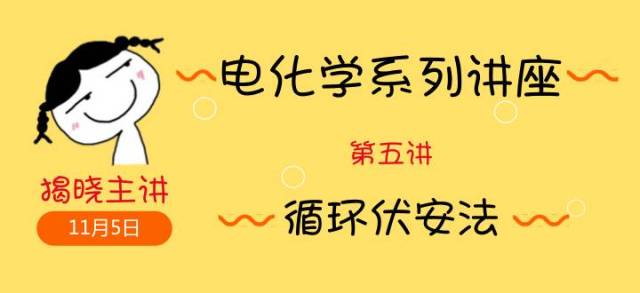 电化学系列讲座

第五讲

循环伏安法

揭晓主讲

11月5日